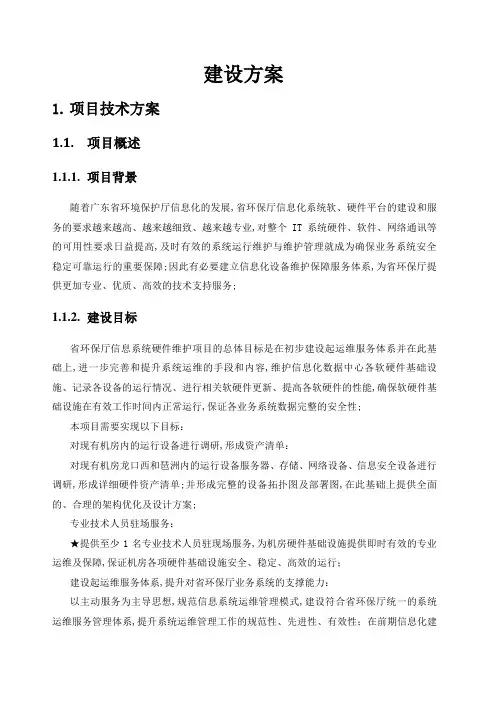 建设方案

1. 项目技术方案

1.1. 项目概述

1.1.1. 项目背景

随着广东省环境保护厅信息化的发展，省环保厅信息化系统软、硬件平台的建设和服务的要求越来越高、越来越细致、越来越专业，对整个 IT 系统硬件、软件、网络通讯等的可用性要求日益提高，及时有效的系统运行维护与维护管理就成为确保业务系统安全稳定可靠运行的重要保障；因此有必要建立信息化设备维护保障服务体系，为省环保厅提供更加专业、优质、高效的技术支持服务；

1.1.2. 建设目标

省环保厅信息系统硬件维护项目的总体目标是在初步建设起运维服务体系并在此基础上，进一步完善和提升系统运维的手段和内容，维护信息化数据中心各软硬件基础设施、记录各设备的运行情况、进行相关软硬件更新、提高各软硬件的性能，确保软硬件基础设施在有效工作时间内正常运行，保证各业务系统数据完整的安全性；

本项目需要实现以下目标：

对现有机房内的运行设备进行调研，形成资产清单：

对现有机房龙口西和琶洲内的运行设备服务器、存储、网络设备、信息安全设备进行调研，形成详细硬件资产清单；并形成完整的设备拓扑图及部署图，在此基础上提供全面的、合理的架构优化及设计方案；

专业技术人员驻场服务：

★提供至少 1 名专业技术人员驻现场服务，为机房硬件基础设施提供即时有效的专业运维及保障，保证机房各项硬件基础设施安全、稳定、高效的运行；

建设起运维服务体系，提升对省环保厅业务系统的支撑能力：

以主动服务为主导思想，规范信息系统运维管理模式，建设符合省环保厅统一的系统运维服务管理体系，提升系统运维管理工作的规范性、先进性、有效性；在前期信息化建